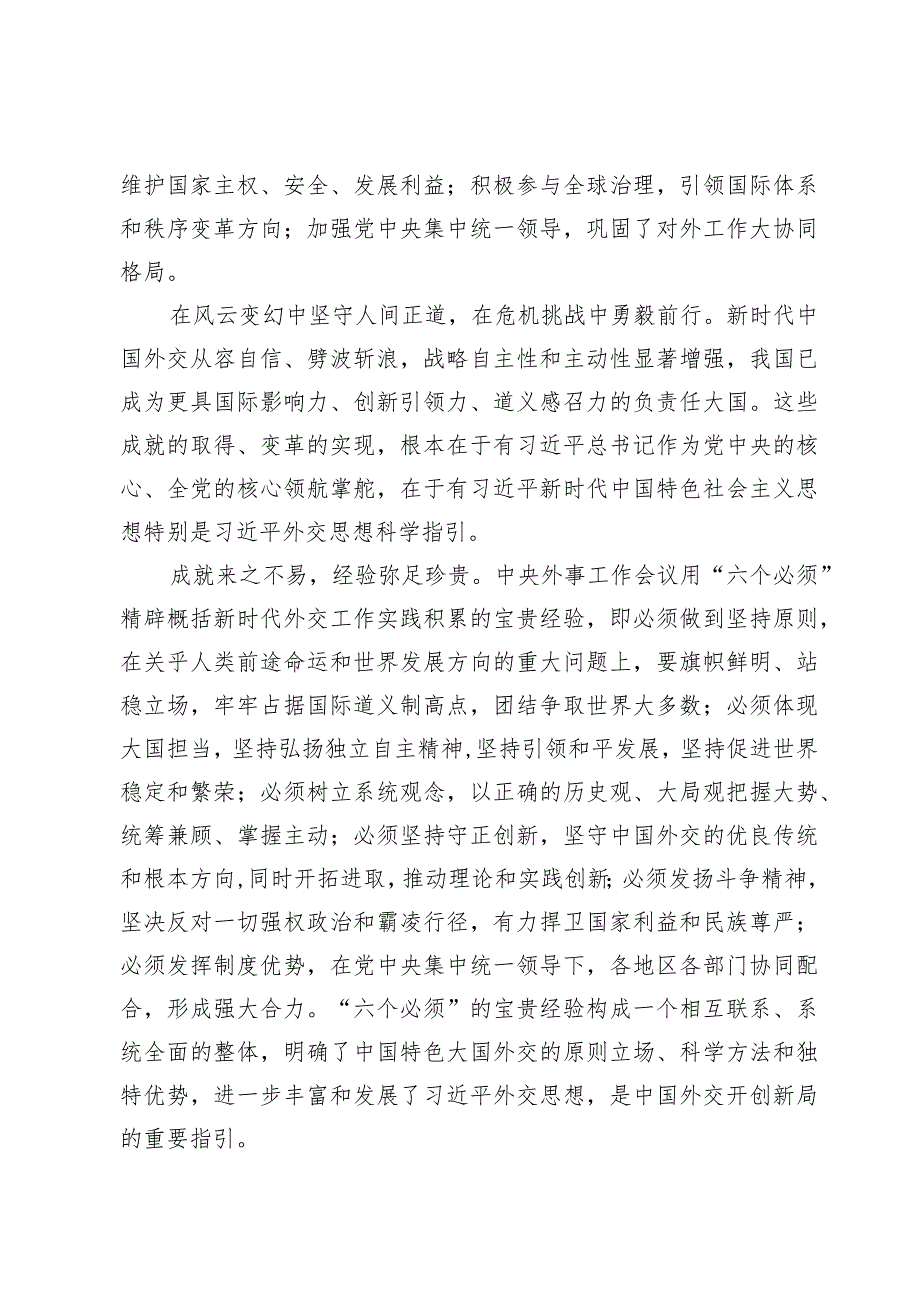 维护国家主权、安全、发展利益；积极参与全球治理，引领国际体系和秩序变革方向；加强党中央集中统一领导，巩固了对外工作大协同格局。

在风云变幻中坚守人间正道，在危机挑战中勇毅前行。新时代中国外交从容自信、劈波斩浪，战略自主性和主动性显著增强，我国已成为更具国际影响力、创新引领力、道义感召力的负责任大国。这些成就的取得、变革的实现，根本在于有习近平总书记作为党中央的核心、全党的核心领航掌舵，在于有习近平新时代中国特色社会主义思想特别是习近平外交思想科学指引。

成就来之不易，经验弥足珍贵。中央外事工作会议用“六个必须”精辟概括新时代外交工作实践积累的宝贵经验，即必须做到坚持原则，在关乎人类前途命运和世界发展方向的重大问题上，要旗帜鲜明、站稳立场，牢牢占据国际道义制高点，团结争取世界大多数；必须体现大国担当，坚持弘扬独立自主精神，坚持引领和平发展，坚持促进世界稳定和繁荣；必须树立系统观念，以正确的历史观、大局观把握大势、统筹兼顾、掌握主动；必须坚持守正创新，坚守中国外交的优良传统和根本方向，同时开拓进取，推动理论和实践创新；必须发扬斗争精神，坚决反对一切强权政治和霸凌行径，有力捍卫国家利益和民族尊严；必须发挥制度优势，在党中央集中统一领导下，各地区各部门协同配合，形成强大合力。“六个必须”的宝贵经验构成一个相互联系、系统全面的整体，明确了中国特色大国外交的原则立场、科学方法和独特优势，进一步丰富和发展了习近平外交思想，是中国外交开创新局的重要指引。